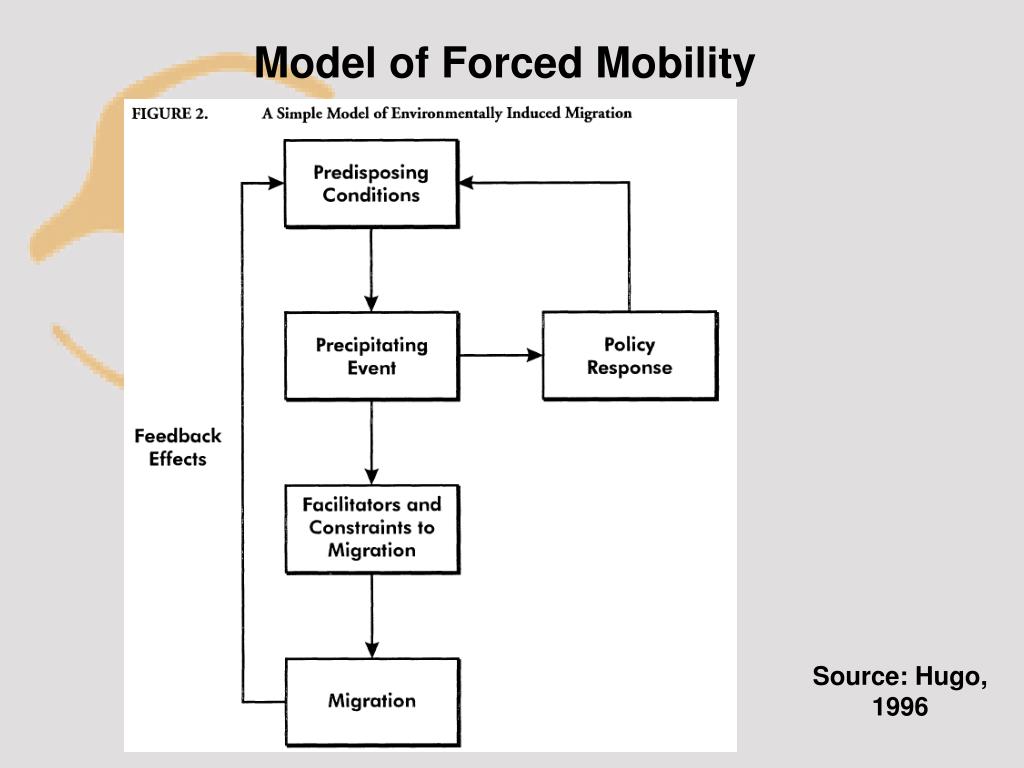 Model of Forced Mobility

FIGURE 2. A Simple Model of Environmentally Induced Migration

Predisposing Conditions

Precipitating Event

Policy Response

Feedback Effects

Facilitators and Constraints to Migration

Migration

Source: Hugo, 1996